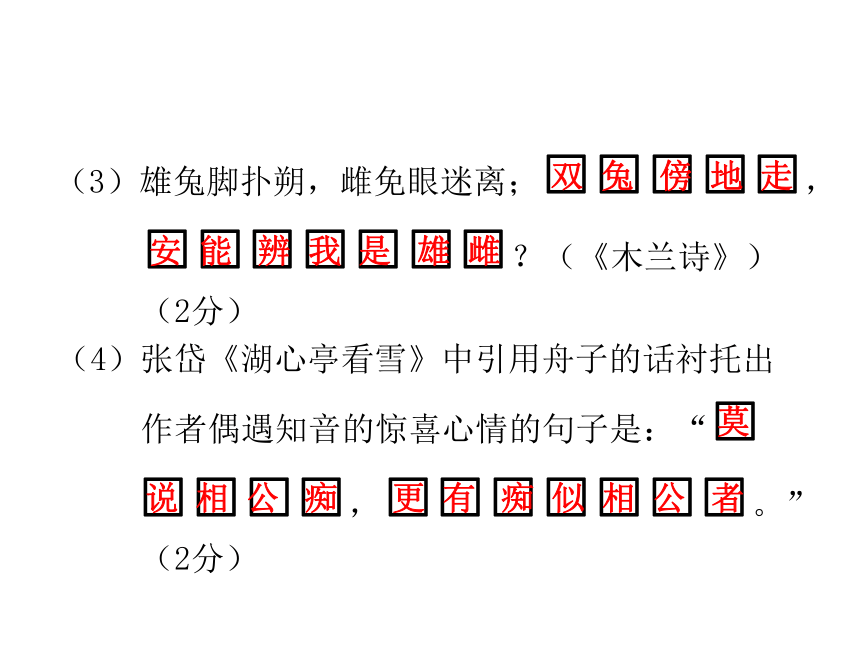 （3）雄兔脚扑朔，雌兔眼迷离；双兔傍地走，安能辨我是雄雌？（《木兰诗》）（2分）

（4）张岱《湖心亭看雪》中引用舟子的话衬托出作者偶遇知音的惊喜心情的句子是：“莫说相公痴，更有痴似相公者。”（2分）